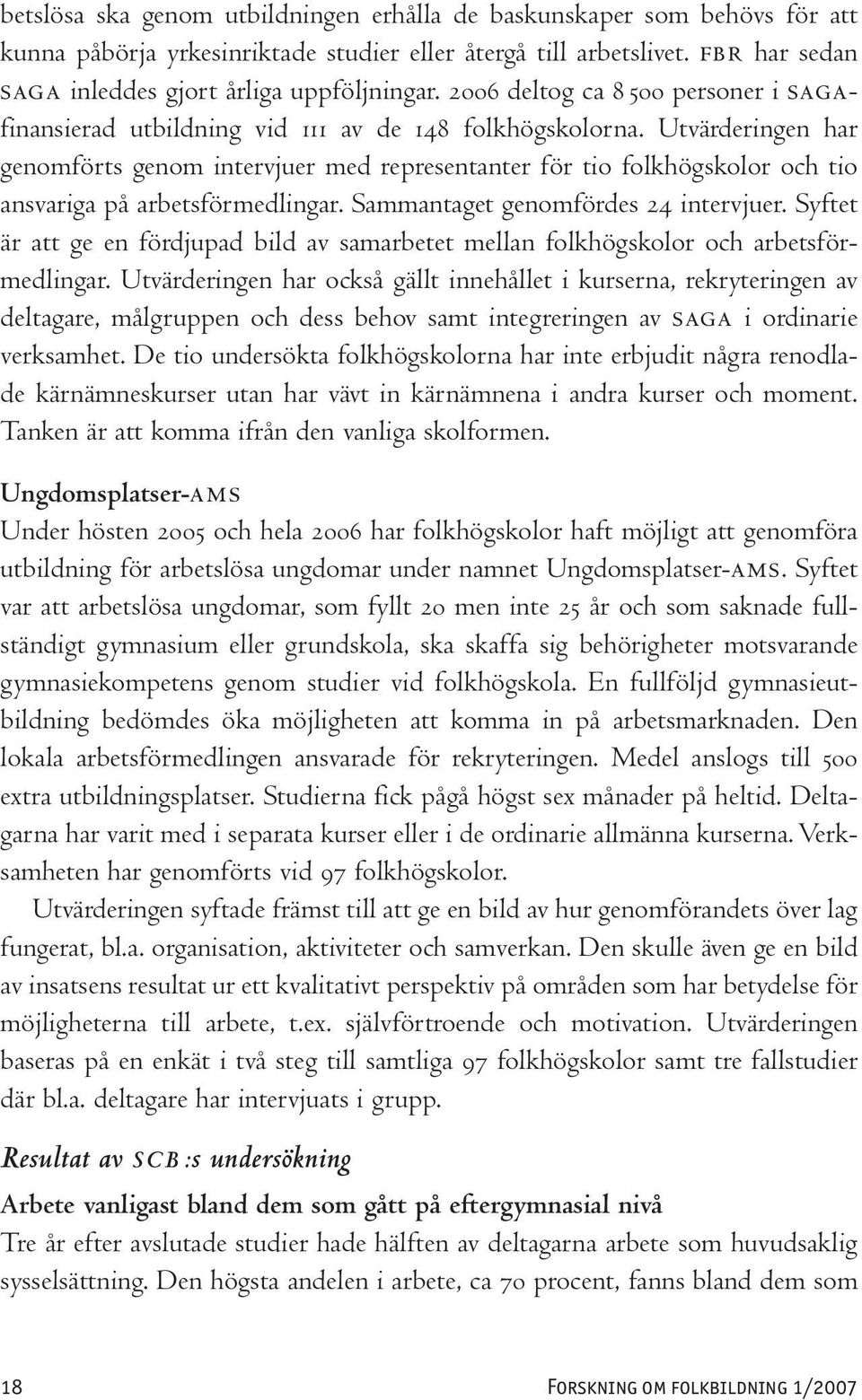 betslösa ska genom utbildningen erhålla de baskunskaper som behövs för att kunna påbörja yrkesinriktade studier eller återgå till arbetslivet. FBR har sedan SAGA inleddes gjort årliga uppföljningar. 2006 deltog ca 8 500 personer i SAGA-finansierad utbildning vid 111 av de 148 folkhögskolorna. Utvärderingen har genomförts genom intervjuer med representanter för tio folkhögskolor och tio ansvariga på arbetsförmedlingar. Sammantaget genomfördes 24 intervjuer. Syftet är att ge en fördjupad bild av samarbetet mellan folkhögskolor och arbetsförmedlingar. Utvärderingen har också gällt innehållet i kurserna, rekryteringen av deltagare, målgruppen och dess behov samt integreringen av SAGA i ordinarie verksamhet. De tio undersökta folkhögskolorna har inte erbjudit några renodlade kärnämneskurser utan har vävt in kärnämnena i andra kurser och moment. Tanken är att komma ifrån den vanliga skolformen.

Ungdomsplatser-AMS
Under hösten 2005 och hela 2006 har folkhögskolor haft möjligt att genomföra utbildning för arbetslösa ungdomar under namnet Ungdomsplatser-AMS. Syftet var att arbetslösa ungdomar, som fyllt 20 men inte 25 år och som saknade fullständigt gymnasium eller grundskola, ska skaffa sig behörigheter motsvarande gymnasiekompetens genom studier vid folkhögskola. En fullföljd gymnasieutbildning bedömdes öka möjligheten att komma in på arbetsmarknaden. Den lokala arbetsförmedlingen ansvarade för rekryteringen. Medel anslogs till 500 extra utbildningsplatser. Studierna fick pågå högst sex månader på heltid. Deltagarna har varit med i separata kurser eller i de ordinarie allmänna kurserna. Verksamheten har genomförts vid 97 folkhögskolor.

Utvärderingen syftade främst till att ge en bild av hur genomförandets över lag fungerat, bl.a. organisation, aktiviteter och samverkan. Den skulle även ge en bild av insatsens resultat ur ett kvalitativt perspektiv på områden som har betydelse för möjligheterna till arbete, t.ex. självförtroende och motivation. Utvärderingen baseras på en enkät i två steg till samtliga 97 folkhögskolor samt tre fallstudier där bl.a. deltagare har intervjuats i grupp.

Resultat av SCB:s undersökning

Arbete vanligast bland dem som gått på eftergymnasial nivå
Tre år efter avslutade studier hade hälften av deltagarna arbete som huvudsaklig sysselsättning. Den högsta andelen i arbete, ca 70 procent, fanns bland dem som

18 Forskning om folkbildning 1/2007